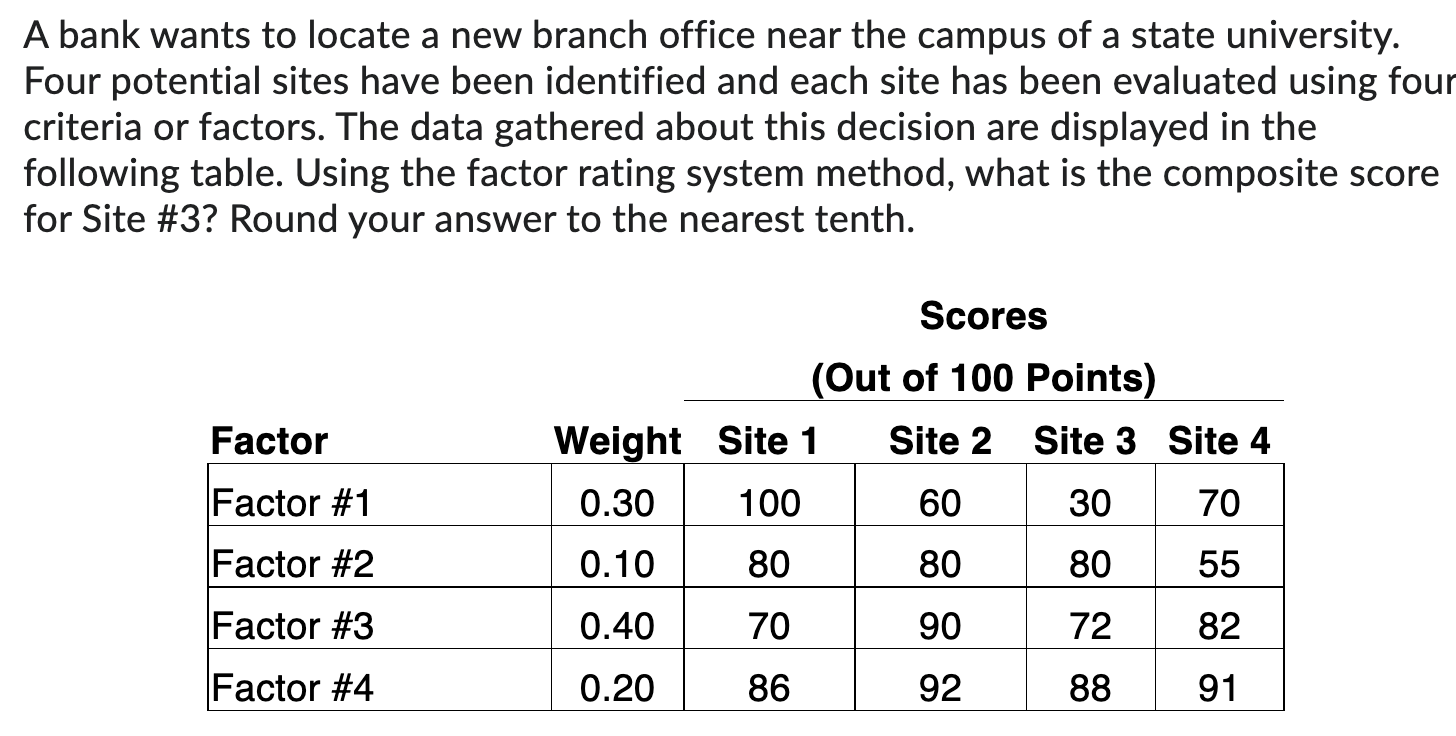 A bank wants to locate a new branch office near the campus of a state university. Four potential sites have been identified and each site has been evaluated using four criteria or factors. The data gathered about this decision are displayed in the following table. Using the factor rating system method, what is the composite score for Site #3? Round your answer to the nearest tenth.

Scores
(Out of 100 Points)

| Factor | Weight | Site 1 | Site 2 | Site 3 | Site 4 |
|---|---|---|---|---|---|
| Factor #1 | 0.30 | 100 | 60 | 30 | 70 |
| Factor #2 | 0.10 | 80 | 80 | 80 | 55 |
| Factor #3 | 0.40 | 70 | 90 | 72 | 82 |
| Factor #4 | 0.20 | 86 | 92 | 88 | 91 |